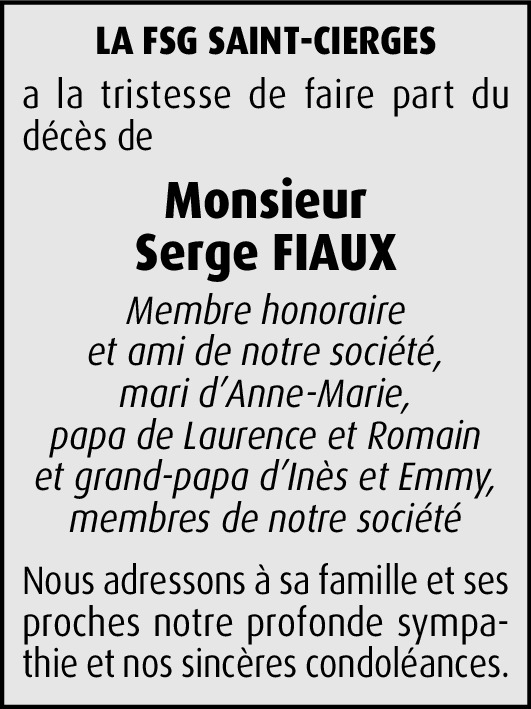 LA FSG SAINT-CIERGES

a la tristesse de faire part du décès de

Monsieur
Serge FIAUX

Membre honoraire
et ami de notre société,
mari d’Anne-Marie,
papa de Laurence et Romain
et grand-papa d’Inès et Emmy,
membres de notre société

Nous adressons à sa famille et ses proches notre profonde sympathie et nos sincères condoléances.